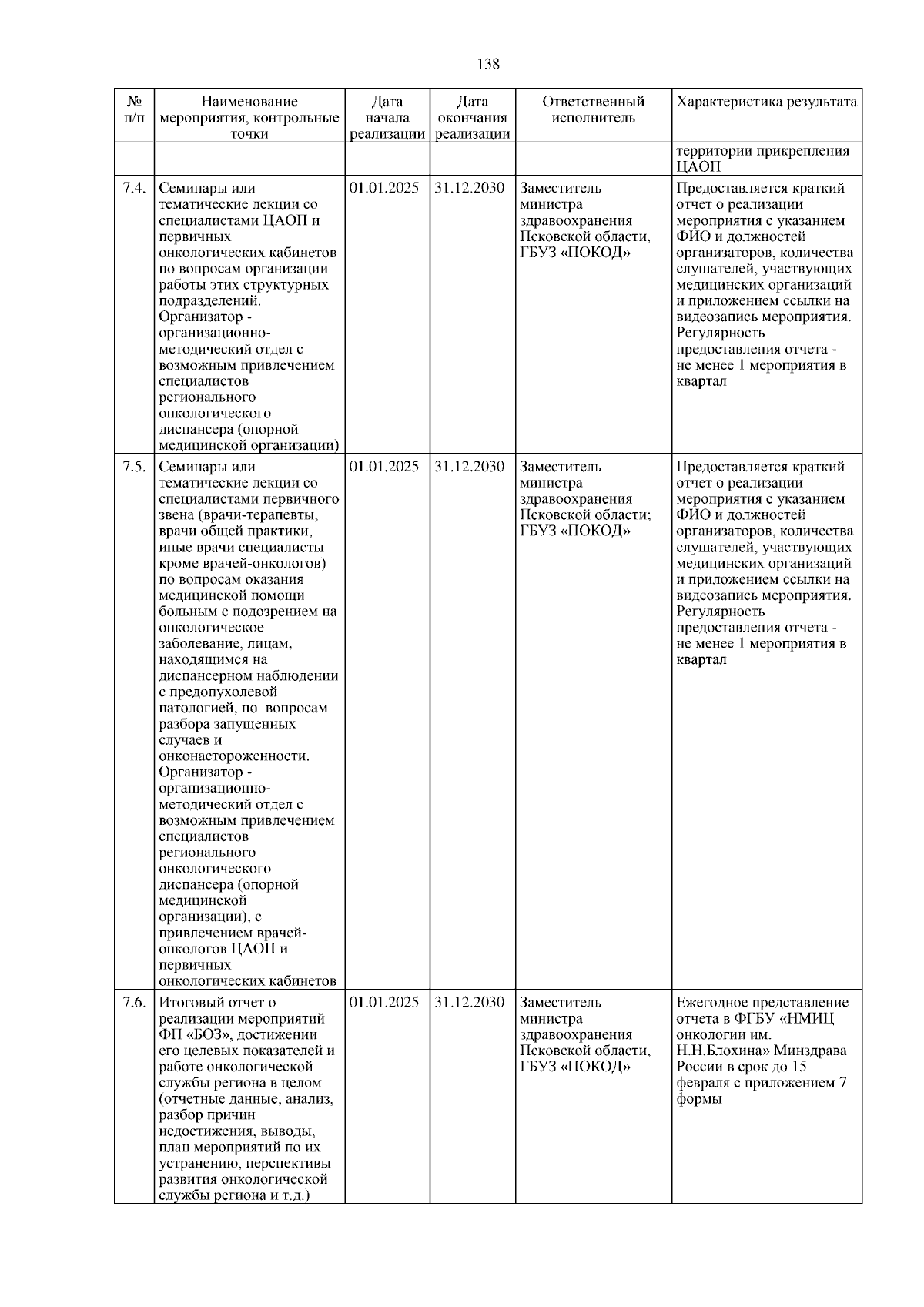 138

| № п/п | Наименование мероприятия, контрольные точки | Дата начала реализации | Дата окончания реализации | Ответственный исполнитель | Характеристика результата |
|---|---|---|---|---|---|
| | | | | | территории прикрепления ЦАОП |
| 7.4. | Семинары или тематические лекции со специалистами ЦАОП и первичных онкологических кабинетов по вопросам организации работы этих структурных подразделений. Организатор - организационно-методический отдел с возможным привлечением специалистов регионального онкологического диспансера (опорной медицинской организации) | 01.01.2025 | 31.12.2030 | Заместитель министра здравоохранения Псковской области, ГБУЗ «ПОКОД» | Предоставляется краткий отчет о реализации мероприятия с указанием ФИО и должностей организаторов, количества слушателей, участвующих медицинских организаций и приложением ссылки на видеозапись мероприятия. Регулярность предоставления отчета - не менее 1 мероприятия в квартал |
| 7.5. | Семинары или тематические лекции со специалистами первичного звена (врачи-терапевты, врачи общей практики, иные врачи специалисты кроме врачей-онкологов) по вопросам оказания медицинской помощи больным с подозрением на онкологическое заболевание, лицам, находящимся на диспансерном наблюдении с предопухолевой патологией, по вопросам разбора запущенных случаев и онконастороженности. Организатор - организационно-методический отдел с возможным привлечением специалистов регионального онкологического диспансера (опорной медицинской организации), с привлечением врачей-онкологов ЦАОП и первичных онкологических кабинетов | 01.01.2025 | 31.12.2030 | Заместитель министра здравоохранения Псковской области; ГБУЗ «ПОКОД» | Предоставляется краткий отчет о реализации мероприятия с указанием ФИО и должностей организаторов, количества слушателей, участвующих медицинских организаций и приложением ссылки на видеозапись мероприятия. Регулярность предоставления отчета - не менее 1 мероприятия в квартал |
| 7.6. | Итоговый отчет о реализации мероприятий ФП «БОЗ», достижении его целевых показателей и работе онкологической службы региона в целом (отчетные данные, анализ, разбор причин недостижения, выводы, план мероприятий по их устранению, перспективы развития онкологической службы региона и т.д.) | 01.01.2025 | 31.12.2030 | Заместитель министра здравоохранения Псковской области, ГБУЗ «ПОКОД» | Ежегодное представление отчета в ФГБУ «НМИЦ онкологии им. Н.Н.Блохина» Минздрава России в срок до 15 февраля с приложением 7 формы |